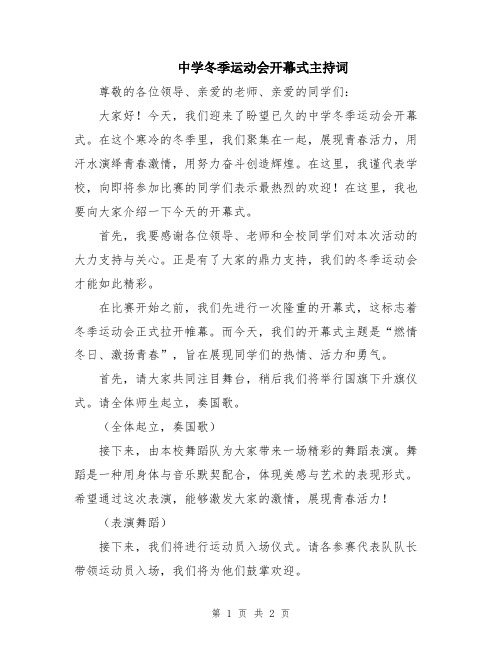 中学冬季运动会开幕式主持词

尊敬的各位领导、亲爱的老师、亲爱的同学们：

大家好！今天，我们迎来了盼望已久的中学冬季运动会开幕式。在这个寒冷的冬季里，我们聚集在一起，展现青春活力，用汗水演绎青春激情，用努力奋斗创造辉煌。在这里，我谨代表学校，向即将参加比赛的同学们表示最热烈的欢迎！在这里，我也要向大家介绍一下今天的开幕式。

首先，我要感谢各位领导、老师和全校同学们对本次活动的大力支持与关心。正是有了大家的鼎力支持，我们的冬季运动会才能如此精彩。

在比赛开始之前，我们先进行一次隆重的开幕式，这标志着冬季运动会正式拉开帷幕。而今天，我们的开幕式主题是“燃情冬日、激扬青春”，旨在展现同学们的热情、活力和勇气。

首先，请大家共同注目舞台，稍后我们将举行国旗下升旗仪式。请全体师生起立，奏国歌。

（全体起立，奏国歌）

接下来，由本校舞蹈队为大家带来一场精彩的舞蹈表演。舞蹈是一种用身体与音乐默契配合，体现美感与艺术的表现形式。希望通过这次表演，能够激发大家的激情，展现青春活力！

（表演舞蹈）

接下来，我们将进行运动员入场仪式。请各参赛代表队队长带领运动员入场，我们将为他们鼓掌欢迎。

第 1 页 共 2 页